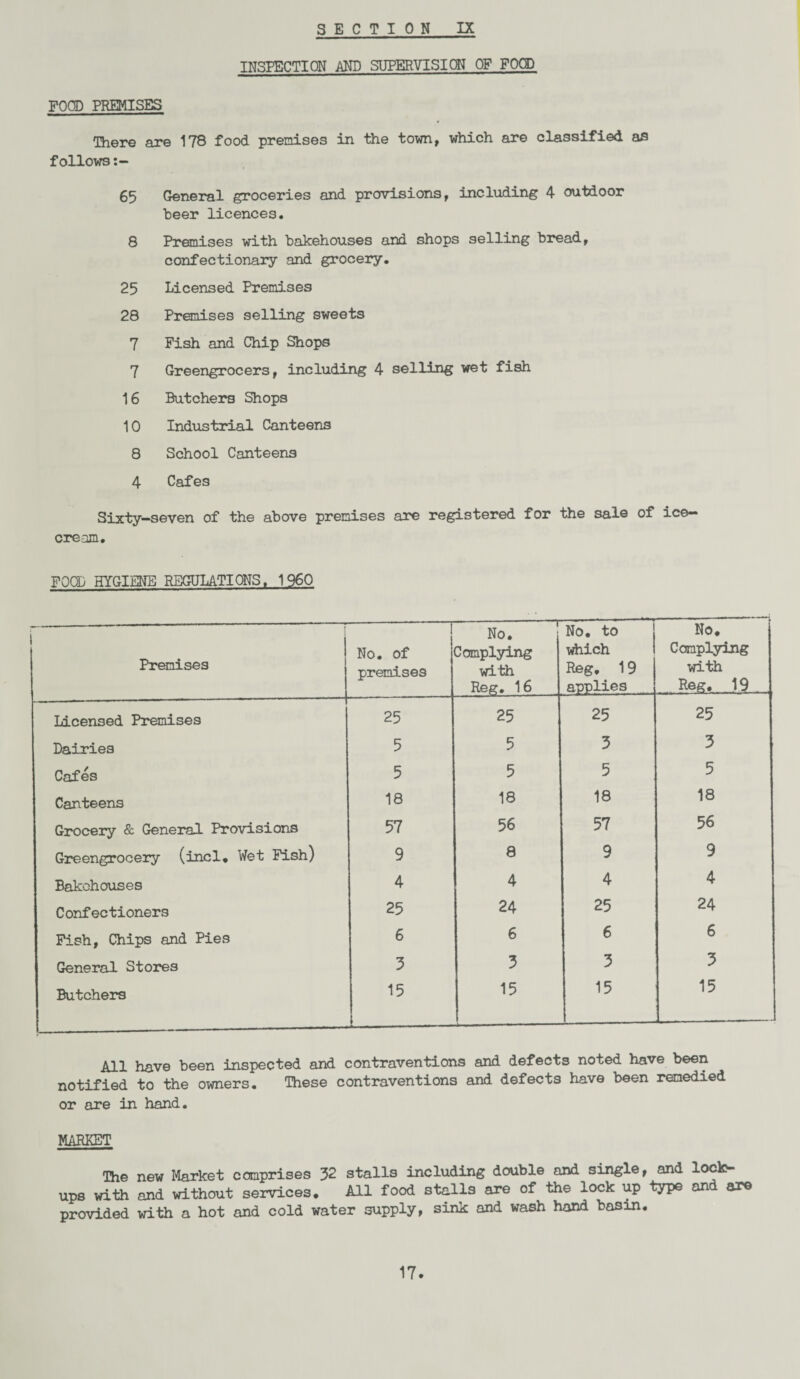 SECTION IX

INSPECTION AND SUPERVISION OF FOOD

FOOD PREMISES

There are 178 food premises in the town, which are classified as follows:-

65 General groceries and provisions, including 4 outdoor beer licences.

8 Premises with bakehouses and shops selling bread, confectionary and grocery.

25 Licensed Premises

28 Premises selling sweets

7 Fish and Chip Shops

7 Greengrocers, including 4 selling wet fish

16 Butchers Shops

10 Industrial Canteens

8 School Canteens

4 Cafes

Sixty-seven of the above premises are registered for the sale of ice-cream.

FOOD HYGIENE REGULATIONS, 1960

| Premises | No. of premises | No. Complying with Reg. 16 | No. to which Reg. 19 applies | No. Complying with Reg. 19 |
|---|---|---|---|---|
| Licensed Premises | 25 | 25 | 25 | 25 |
| Dairies | 5 | 5 | 3 | 3 |
| Cafés | 5 | 5 | 5 | 5 |
| Canteens | 18 | 18 | 18 | 18 |
| Grocery & General Provisions | 57 | 56 | 57 | 56 |
| Greengrocery (incl. Wet Fish) | 9 | 8 | 9 | 9 |
| Bakehouses | 4 | 4 | 4 | 4 |
| Confectioners | 25 | 24 | 25 | 24 |
| Fish, Chips and Pies | 6 | 6 | 6 | 6 |
| General Stores | 3 | 3 | 3 | 3 |
| Butchers | 15 | 15 | 15 | 15 |

All have been inspected and contraventions and defects noted have been notified to the owners. These contraventions and defects have been remedied or are in hand.

MARKET

The new Market comprises 32 stalls including double and single, and lock-ups with and without services. All food stalls are of the lock up type and are provided with a hot and cold water supply, sink and wash hand basin.

17.